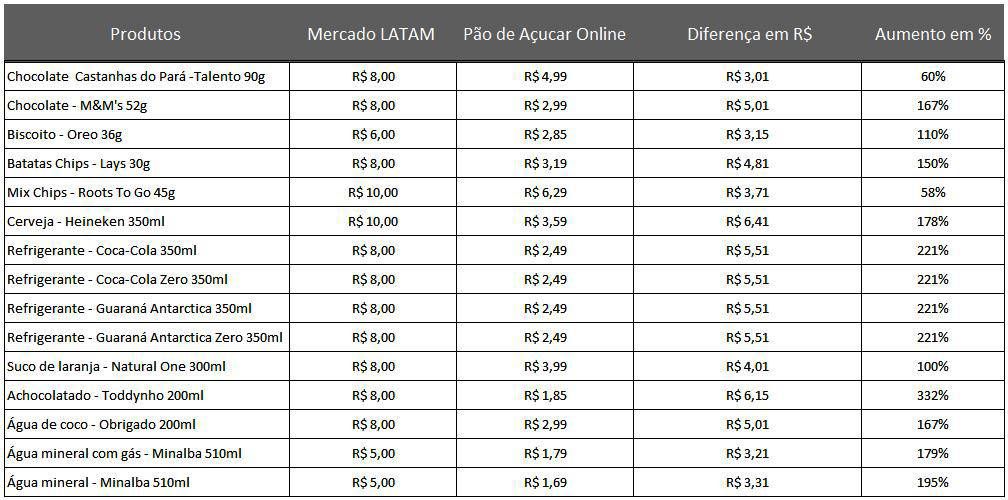 | Produtos | Mercado LATAM | Pão de Açucar Online | Diferença em R$ | Aumento em % |
|---|---|---|---|---|
| Chocolate Castanhas do Pará -Talento 90g | R$ 8,00 | R$ 4,99 | R$ 3,01 | 60% |
| Chocolate - M&M's 52g | R$ 8,00 | R$ 2,99 | R$ 5,01 | 167% |
| Biscoito - Oreo 36g | R$ 6,00 | R$ 2,85 | R$ 3,15 | 110% |
| Batatas Chips - Lays 30g | R$ 8,00 | R$ 3,19 | R$ 4,81 | 150% |
| Mix Chips - Roots To Go 45g | R$ 10,00 | R$ 6,29 | R$ 3,71 | 58% |
| Cerveja - Heineken 350ml | R$ 10,00 | R$ 3,59 | R$ 6,41 | 178% |
| Refrigerante - Coca-Cola 350ml | R$ 8,00 | R$ 2,49 | R$ 5,51 | 221% |
| Refrigerante - Coca-Cola Zero 350ml | R$ 8,00 | R$ 2,49 | R$ 5,51 | 221% |
| Refrigerante - Guaraná Antarctica 350ml | R$ 8,00 | R$ 2,49 | R$ 5,51 | 221% |
| Refrigerante - Guaraná Antarctica Zero 350ml | R$ 8,00 | R$ 2,49 | R$ 5,51 | 221% |
| Suco de laranja - Natural One 300ml | R$ 8,00 | R$ 3,99 | R$ 4,01 | 100% |
| Achocolatado - Toddynho 200ml | R$ 8,00 | R$ 1,85 | R$ 6,15 | 332% |
| Água de coco - Obrigado 200ml | R$ 8,00 | R$ 2,99 | R$ 5,01 | 167% |
| Água mineral com gás - Minalba 510ml | R$ 5,00 | R$ 1,79 | R$ 3,21 | 179% |
| Água mineral - Minalba 510ml | R$ 5,00 | R$ 1,69 | R$ 3,31 | 195% |